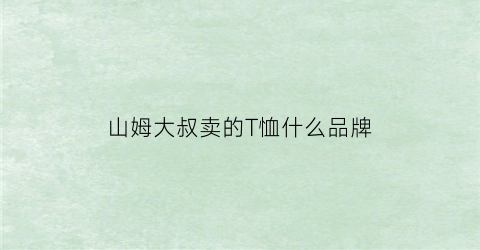 山姆大叔卖的T恤什么品牌